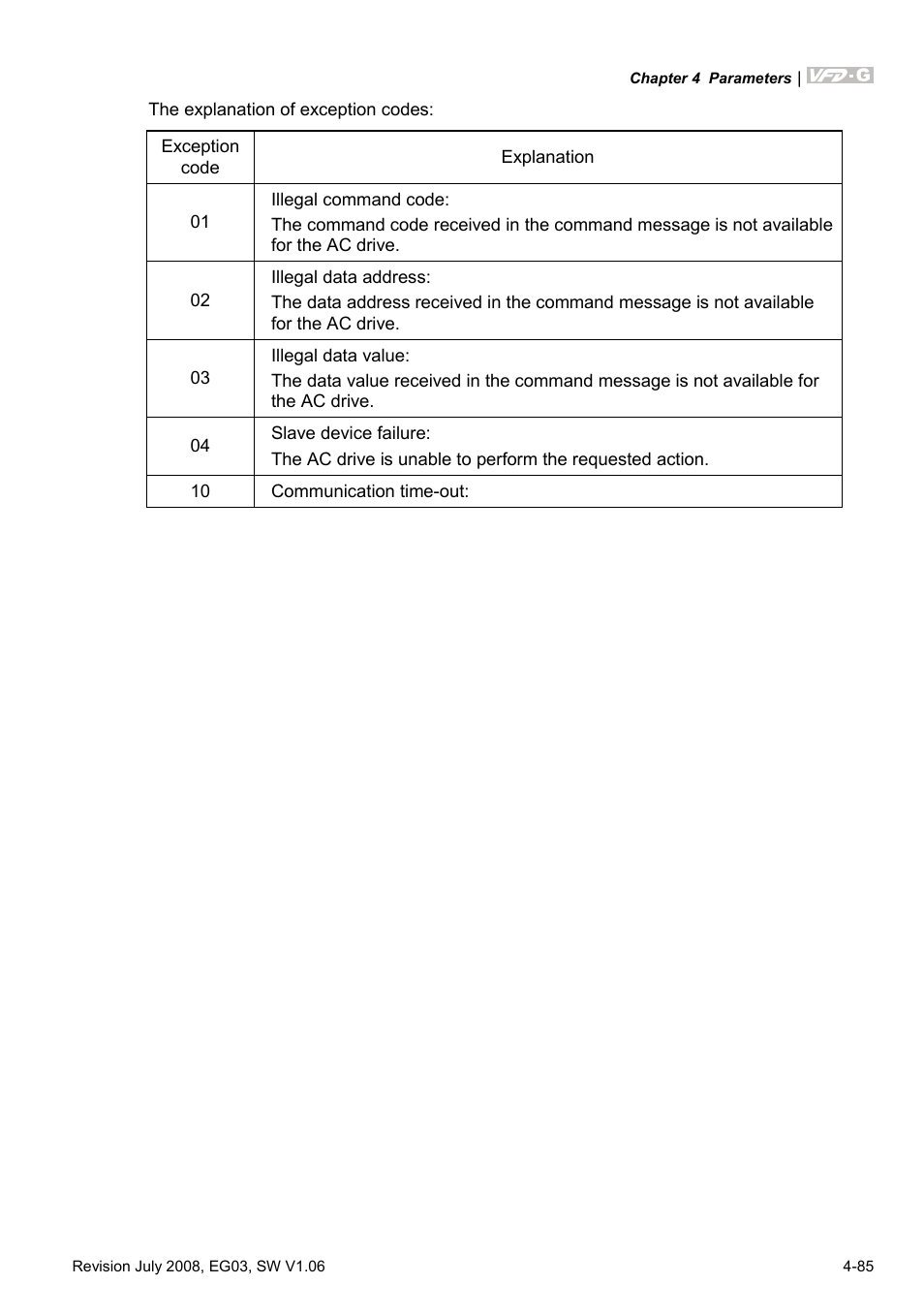 Chapter 4 Parameters | VFD-G

The explanation of exception codes:

| Exception code | Explanation |
|---|---|
| 01 | Illegal command code: The command code received in the command message is not available for the AC drive. |
| 02 | Illegal data address: The data address received in the command message is not available for the AC drive. |
| 03 | Illegal data value: The data value received in the command message is not available for the AC drive. |
| 04 | Slave device failure: The AC drive is unable to perform the requested action. |
| 10 | Communication time-out: |

Revision July 2008, EG03, SW V1.06

4-85